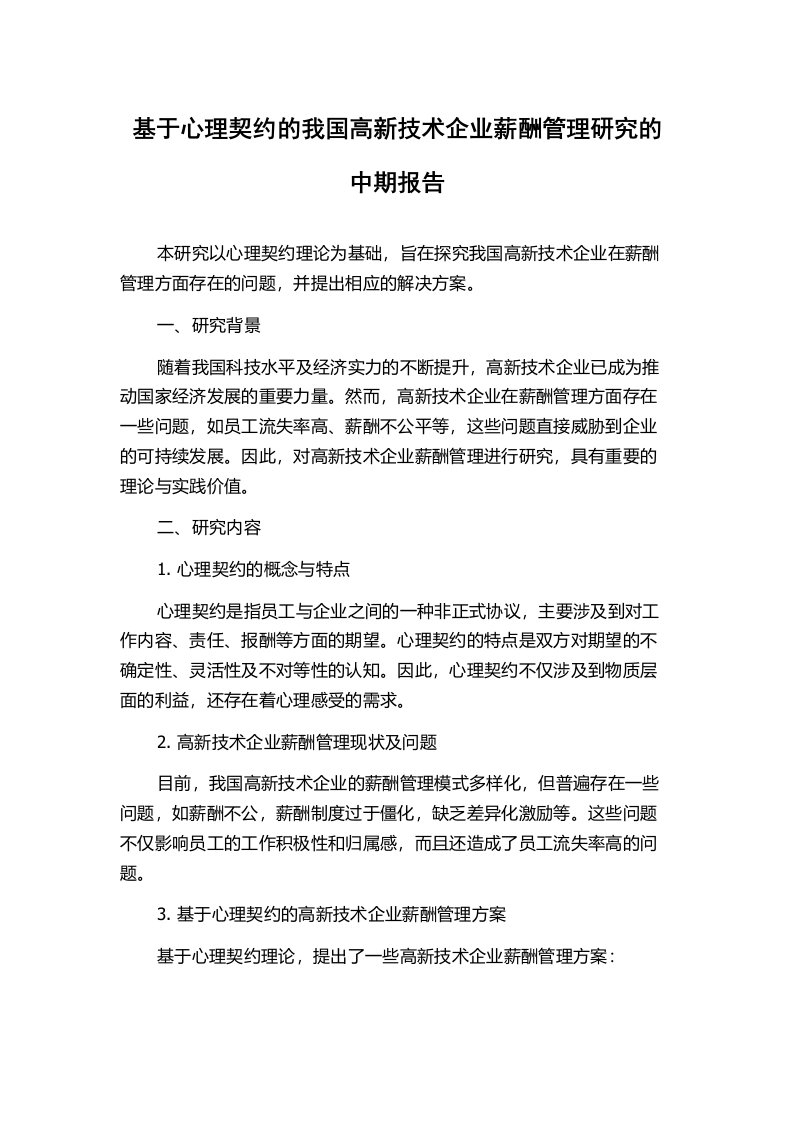 基于心理契约的我国高新技术企业薪酬管理研究的中期报告

本研究以心理契约理论为基础，旨在探究我国高新技术企业在薪酬管理方面存在的问题，并提出相应的解决方案。

一、研究背景

随着我国科技水平及经济实力的不断提升，高新技术企业已成为推动国家经济发展的重要力量。然而，高新技术企业在薪酬管理方面存在一些问题，如员工流失率高、薪酬不公平等，这些问题直接威胁到企业的可持续发展。因此，对高新技术企业薪酬管理进行研究，具有重要的理论与实践价值。

二、研究内容

1. 心理契约的概念与特点

心理契约是指员工与企业之间的一种非正式协议，主要涉及到对工作内容、责任、报酬等方面的期望。心理契约的特点是双方对期望的不确定性、灵活性及不对等性的认知。因此，心理契约不仅涉及到物质层面的利益，还存在着心理感受的需求。

2. 高新技术企业薪酬管理现状及问题

目前，我国高新技术企业的薪酬管理模式多样化，但普遍存在一些问题，如薪酬不公，薪酬制度过于僵化，缺乏差异化激励等。这些问题不仅影响员工的工作积极性和归属感，而且还造成了员工流失率高的问题。

3. 基于心理契约的高新技术企业薪酬管理方案

基于心理契约理论，提出了一些高新技术企业薪酬管理方案：